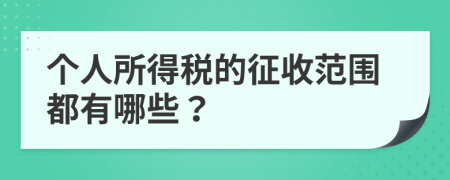 个人所得税的征收范围都有哪些？